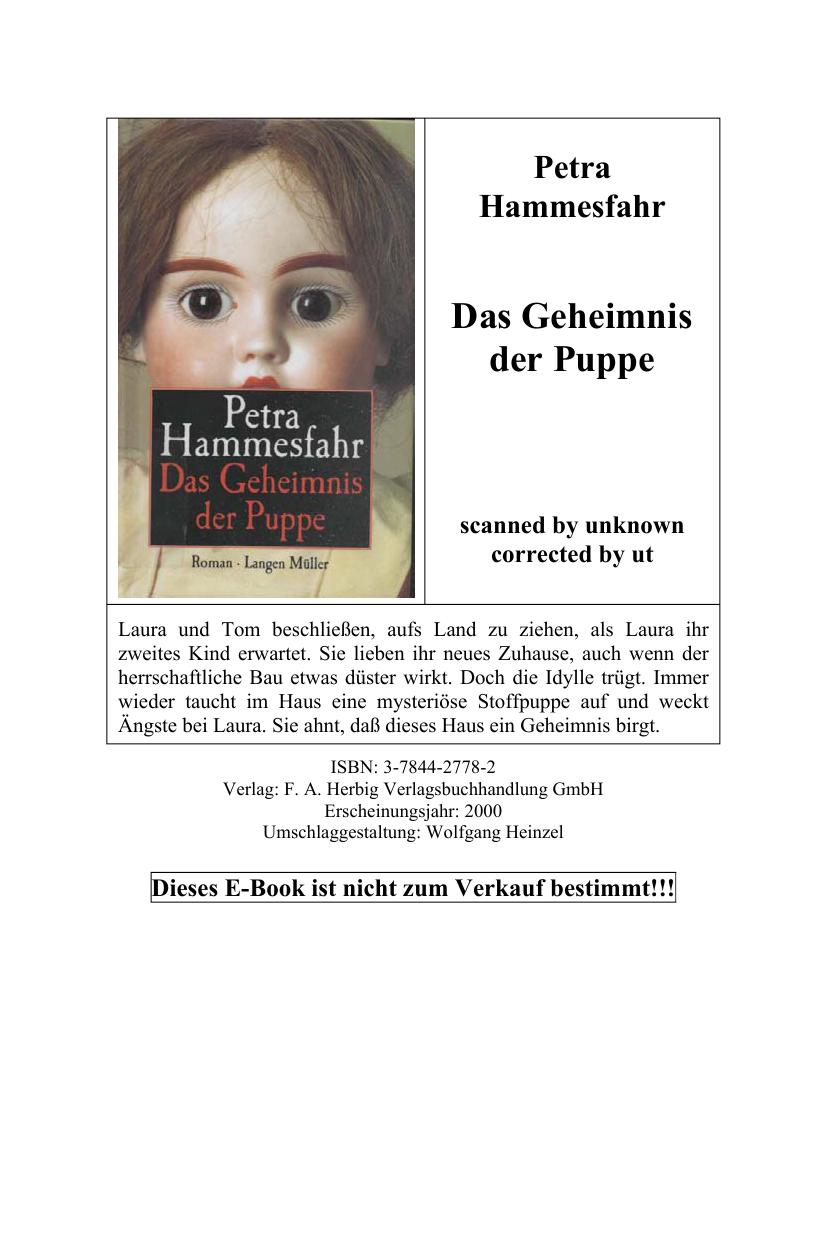 Petra
Hammesfahr
Das Geheimnis
der Puppe
Roman · Langen Müller

Petra
Hammesfahr

Das Geheimnis
der Puppe

scanned by unknown
corrected by ut

Laura und Tom beschließen, aufs Land zu ziehen, als Laura ihr zweites Kind erwartet. Sie lieben ihr neues Zuhause, auch wenn der herrschaftliche Bau etwas düster wirkt. Doch die Idylle trügt. Immer wieder taucht im Haus eine mysteriöse Stoffpuppe auf und weckt Ängste bei Laura. Sie ahnt, daß dieses Haus ein Geheimnis birgt.

ISBN: 3-7844-2778-2
Verlag: F. A. Herbig Verlagsbuchhandlung GmbH
Erscheinungsjahr: 2000
Umschlaggestaltung: Wolfgang Heinzel

Dieses E-Book ist nicht zum Verkauf bestimmt!!!